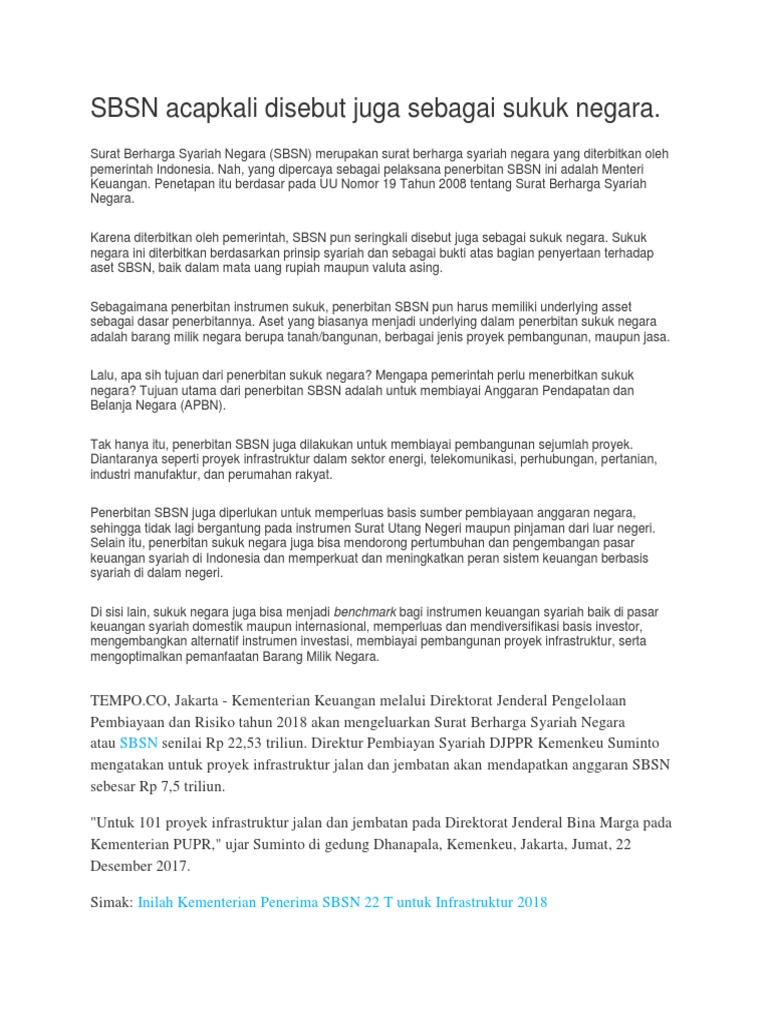 SBSN acapkali disebut juga sebagai sukuk negara.

Surat Berharga Syariah Negara (SBSN) merupakan surat berharga syariah negara yang diterbitkan oleh pemerintah Indonesia. Nah, yang dipercaya sebagai pelaksana penerbitan SBSN ini adalah Menteri Keuangan. Penetapan itu berdasar pada UU Nomor 19 Tahun 2008 tentang Surat Berharga Syariah Negara.

Karena diterbitkan oleh pemerintah, SBSN pun seringkali disebut juga sebagai sukuk negara. Sukuk negara ini diterbitkan berdasarkan prinsip syariah dan sebagai bukti atas bagian penyertaan terhadap aset SBSN, baik dalam mata uang rupiah maupun valuta asing.

Sebagaimana penerbitan instrumen sukuk, penerbitan SBSN pun harus memiliki underlying asset sebagai dasar penerbitannya. Aset yang biasanya menjadi underlying dalam penerbitan sukuk negara adalah barang milik negara berupa tanah/bangunan, berbagai jenis proyek pembangunan, maupun jasa.

Lalu, apa sih tujuan dari penerbitan sukuk negara? Mengapa pemerintah perlu menerbitkan sukuk negara? Tujuan utama dari penerbitan SBSN adalah untuk membiayai Anggaran Pendapatan dan Belanja Negara (APBN).

Tak hanya itu, penerbitan SBSN juga dilakukan untuk membiayai pembangunan sejumlah proyek. Diantaranya seperti proyek infrastruktur dalam sektor energi, telekomunikasi, perhubungan, pertanian, industri manufaktur, dan perumahan rakyat.

Penerbitan SBSN juga diperlukan untuk memperluas basis sumber pembiayaan anggaran negara, sehingga tidak lagi bergantung pada instrumen Surat Utang Negeri maupun pinjaman dari luar negeri. Selain itu, penerbitan sukuk negara juga bisa mendorong pertumbuhan dan pengembangan pasar keuangan syariah di Indonesia dan memperkuat dan meningkatkan peran sistem keuangan berbasis syariah di dalam negeri.

Di sisi lain, sukuk negara juga bisa menjadi benchmark bagi instrumen keuangan syariah baik di pasar keuangan syariah domestik maupun internasional, memperluas dan mendiversifikasi basis investor, mengembangkan alternatif instrumen investasi, membiayai pembangunan proyek infrastruktur, serta mengoptimalkan pemanfaatan Barang Milik Negara.

TEMPO.CO, Jakarta - Kementerian Keuangan melalui Direktorat Jenderal Pengelolaan Pembiayaan dan Risiko tahun 2018 akan mengeluarkan Surat Berharga Syariah Negara atau SBSN senilai Rp 22,53 triliun. Direktur Pembiayan Syariah DJPPR Kemenkeu Suminto mengatakan untuk proyek infrastruktur jalan dan jembatan akan mendapatkan anggaran SBSN sebesar Rp 7,5 triliun.

"Untuk 101 proyek infrastruktur jalan dan jembatan pada Direktorat Jenderal Bina Marga pada Kementerian PUPR," ujar Suminto di gedung Dhanapala, Kemenkeu, Jakarta, Jumat, 22 Desember 2017.

Simak: Inilah Kementerian Penerima SBSN 22 T untuk Infrastruktur 2018